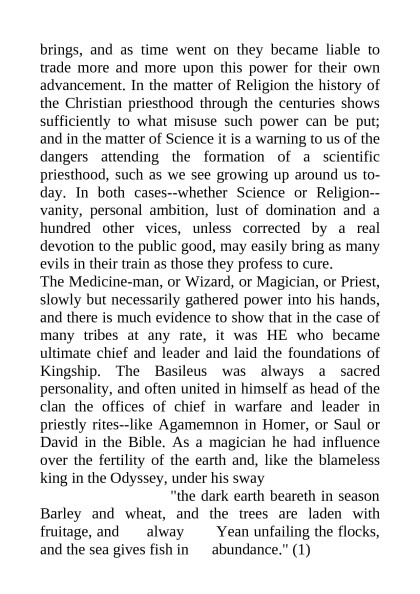 brings, and as time went on they became liable to trade more and more upon this power for their own advancement. In the matter of Religion the history of the Christian priesthood through the centuries shows sufficiently to what misuse such power can be put; and in the matter of Science it is a warning to us of the dangers attending the formation of a scientific priesthood, such as we see growing up around us to-day. In both cases--whether Science or Religion--vanity, personal ambition, lust of domination and a hundred other vices, unless corrected by a real devotion to the public good, may easily bring as many evils in their train as those they profess to cure.

The Medicine-man, or Wizard, or Magician, or Priest, slowly but necessarily gathered power into his hands, and there is much evidence to show that in the case of many tribes at any rate, it was HE who became ultimate chief and leader and laid the foundations of Kingship. The Basileus was always a sacred personality, and often united in himself as head of the clan the offices of chief in warfare and leader in priestly rites--like Agamemnon in Homer, or Saul or David in the Bible. As a magician he had influence over the fertility of the earth and, like the blameless king in the Odyssey, under his sway

"the dark earth beareth in season Barley and wheat, and the trees are laden with fruitage, and alway Yean unfailing the flocks, and the sea gives fish in abundance." (1)